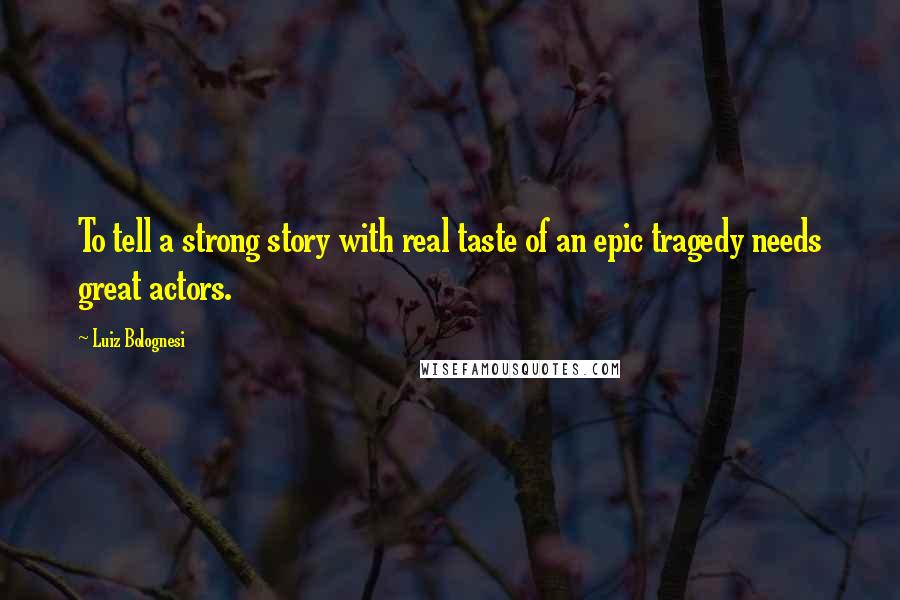 To tell a strong story with real taste of an epic tragedy needs great actors.

~ Luiz Bolognesi

WISEFAMOUSQUOTES.COM